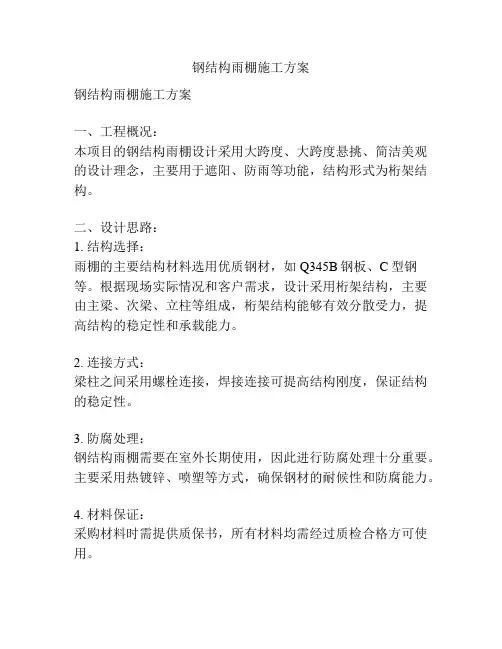 钢结构雨棚施工方案

钢结构雨棚施工方案

一、工程概况：
本项目的钢结构雨棚设计采用大跨度、大跨度悬挑、简洁美观的设计理念，主要用于遮阳、防雨等功能，结构形式为桁架结构。

二、设计思路：
1. 结构选择：
雨棚的主要结构材料选用优质钢材，如 Q345B 钢板、C 型钢等。根据现场实际情况和客户需求，设计采用桁架结构，主要由主梁、次梁、立柱等组成，桁架结构能够有效分散受力，提高结构的稳定性和承载能力。

2. 连接方式：
梁柱之间采用螺栓连接，焊接连接可提高结构刚度，保证结构的稳定性。

3. 防腐处理：
钢结构雨棚需要在室外长期使用，因此进行防腐处理十分重要。主要采用热镀锌、喷塑等方式，确保钢材的耐候性和防腐能力。

4. 材料保证：
采购材料时需提供质保书，所有材料均需经过质检合格方可使用。